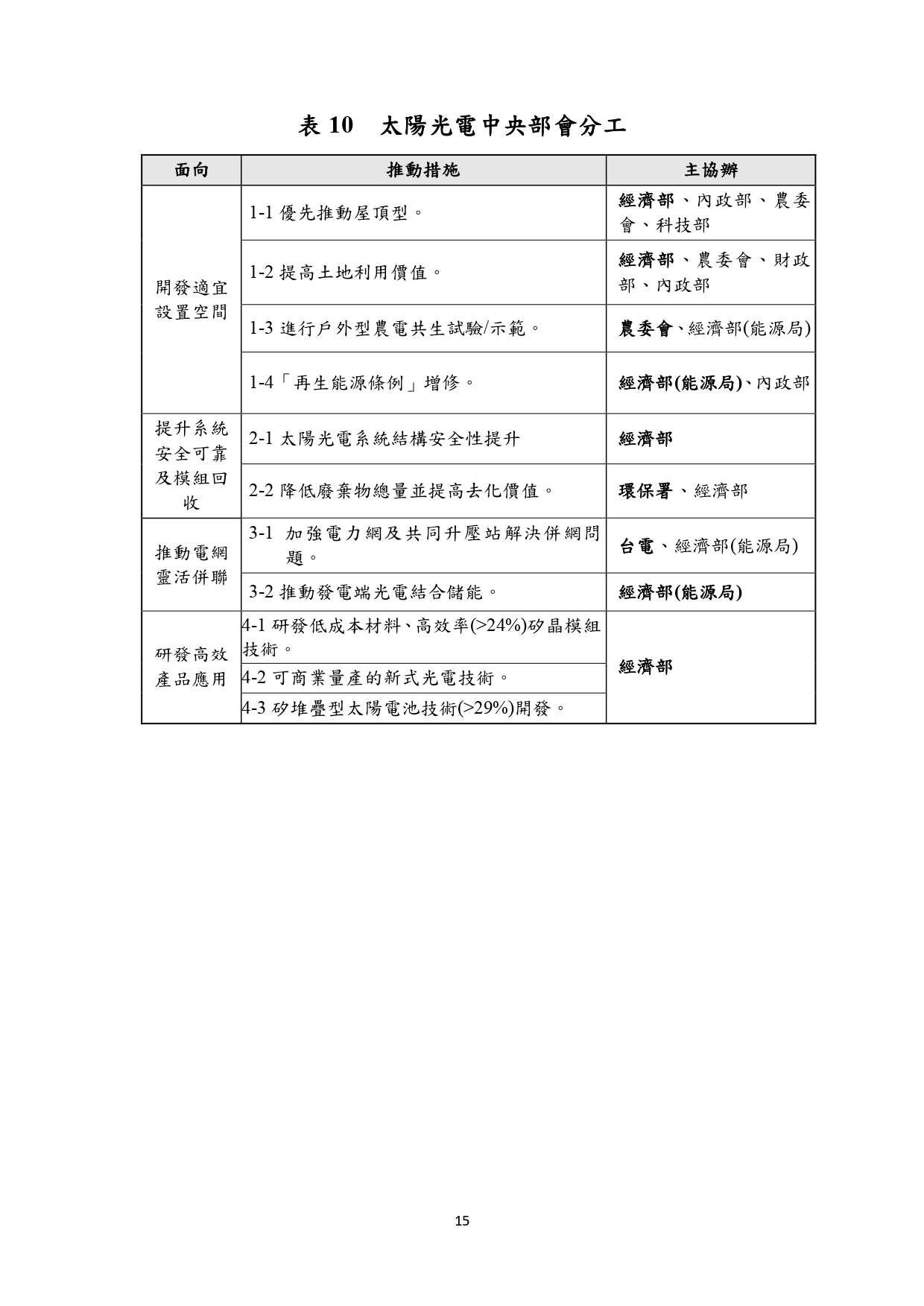 表 10　太陽光電中央部會分工

| 面向 | 推動措施 | 主協辦 |
|---|---|---|
| 開發適宜設置空間 | 1-1 優先推動屋頂型。 | 經濟部、內政部、農委會、科技部 |
| | 1-2 提高土地利用價值。 | 經濟部、農委會、財政部、內政部 |
| | 1-3 進行戶外型農電共生試驗/示範。 | 農委會、經濟部(能源局) |
| | 1-4「再生能源條例」增修。 | 經濟部(能源局)、內政部 |
| 提升系統安全可靠及模組回收 | 2-1 太陽光電系統結構安全性提升 | 經濟部 |
| | 2-2 降低廢棄物總量並提高去化價值。 | 環保署、經濟部 |
| 推動電網靈活併聯 | 3-1 加強電力網及共同升壓站解決併網問題。 | 台電、經濟部(能源局) |
| | 3-2 推動發電端光電結合儲能。 | 經濟部(能源局) |
| 研發高效產品應用 | 4-1 研發低成本材料、高效率(>24%)矽晶模組技術。 | 經濟部 |
| | 4-2 可商業量產的新式光電技術。 | |
| | 4-3 矽堆疊型太陽電池技術(>29%)開發。 | |

15